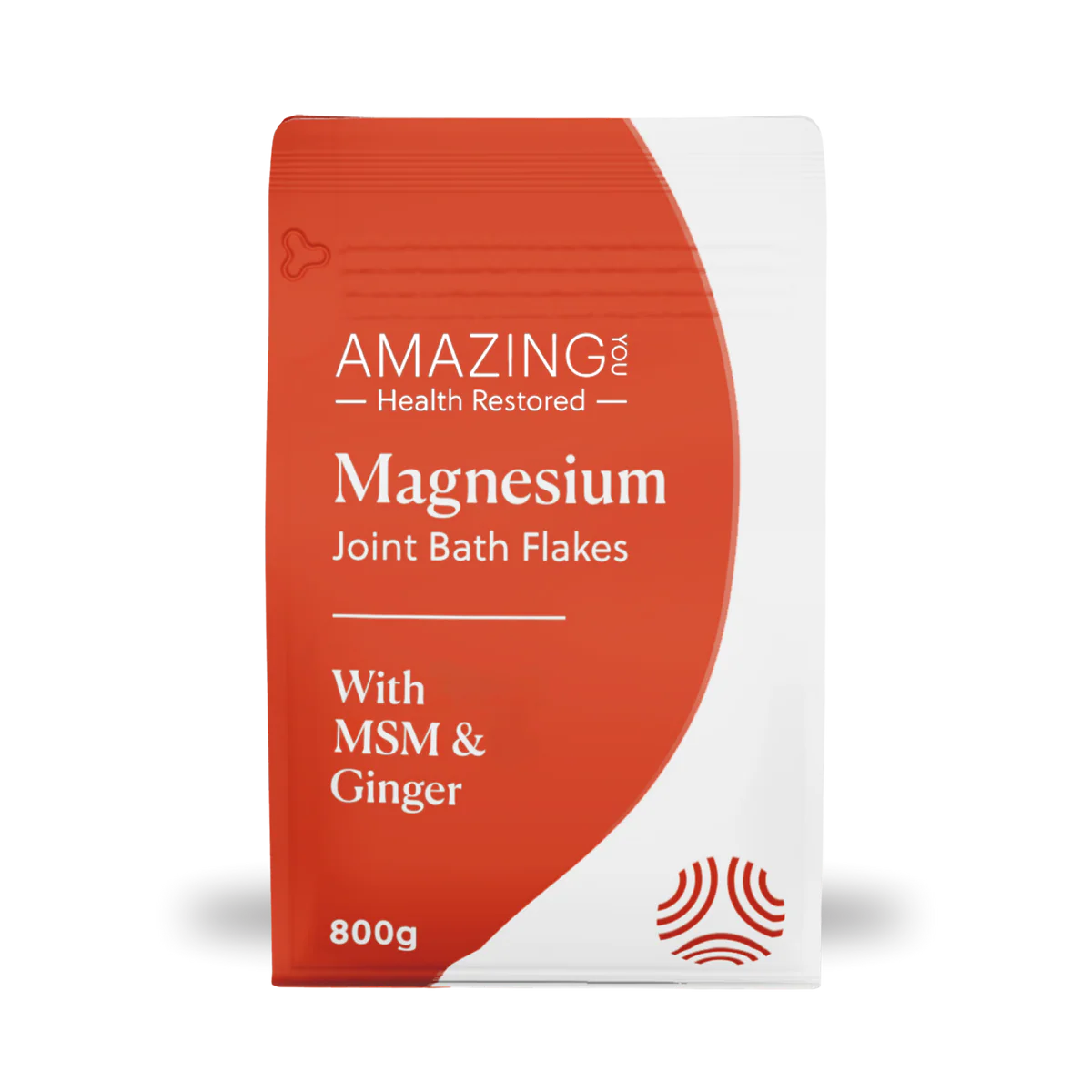 AMAZING YOU
— Health Restored —

Magnesium
Joint Bath Flakes

With
MSM &
Ginger

800g